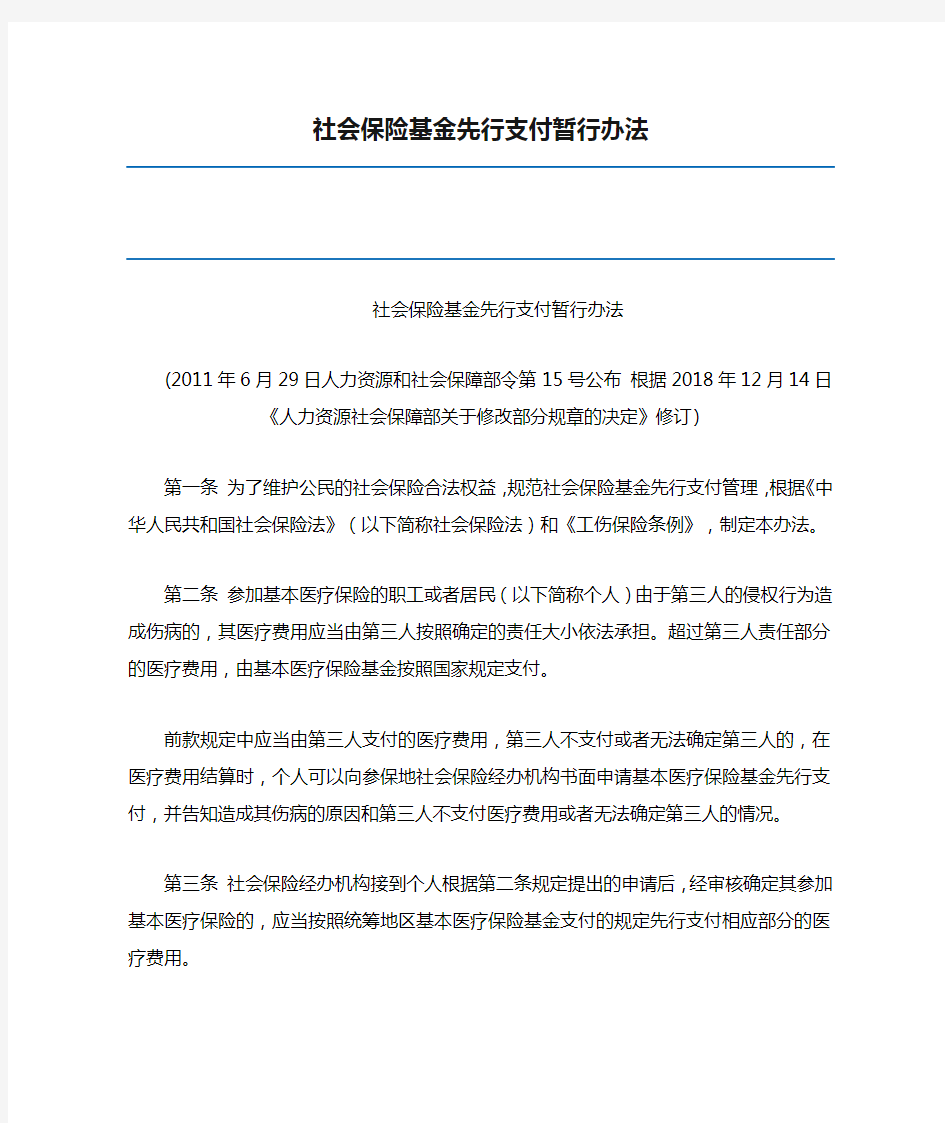 社会保险基金先行支付暂行办法

社会保险基金先行支付暂行办法

(2011年6月29日人力资源和社会保障部令第15号公布 根据2018年12月14日《人力资源社会保障部关于修改部分规章的决定》修订)

第一条 为了维护公民的社会保险合法权益，规范社会保险基金先行支付管理，根据《中华人民共和国社会保险法》（以下简称社会保险法）和《工伤保险条例》，制定本办法。

第二条 参加基本医疗保险的职工或者居民（以下简称个人）由于第三人的侵权行为造成伤病的，其医疗费用应当由第三人按照确定的责任大小依法承担。超过第三人责任部分的医疗费用，由基本医疗保险基金按照国家规定支付。

前款规定中应当由第三人支付的医疗费用，第三人不支付或者无法确定第三人的，在医疗费用结算时，个人可以向参保地社会保险经办机构书面申请基本医疗保险基金先行支付，并告知造成其伤病的原因和第三人不支付医疗费用或者无法确定第三人的情况。

第三条 社会保险经办机构接到个人根据第二条规定提出的申请后，经审核确定其参加基本医疗保险的，应当按照统筹地区基本医疗保险基金支付的规定先行支付相应部分的医疗费用。